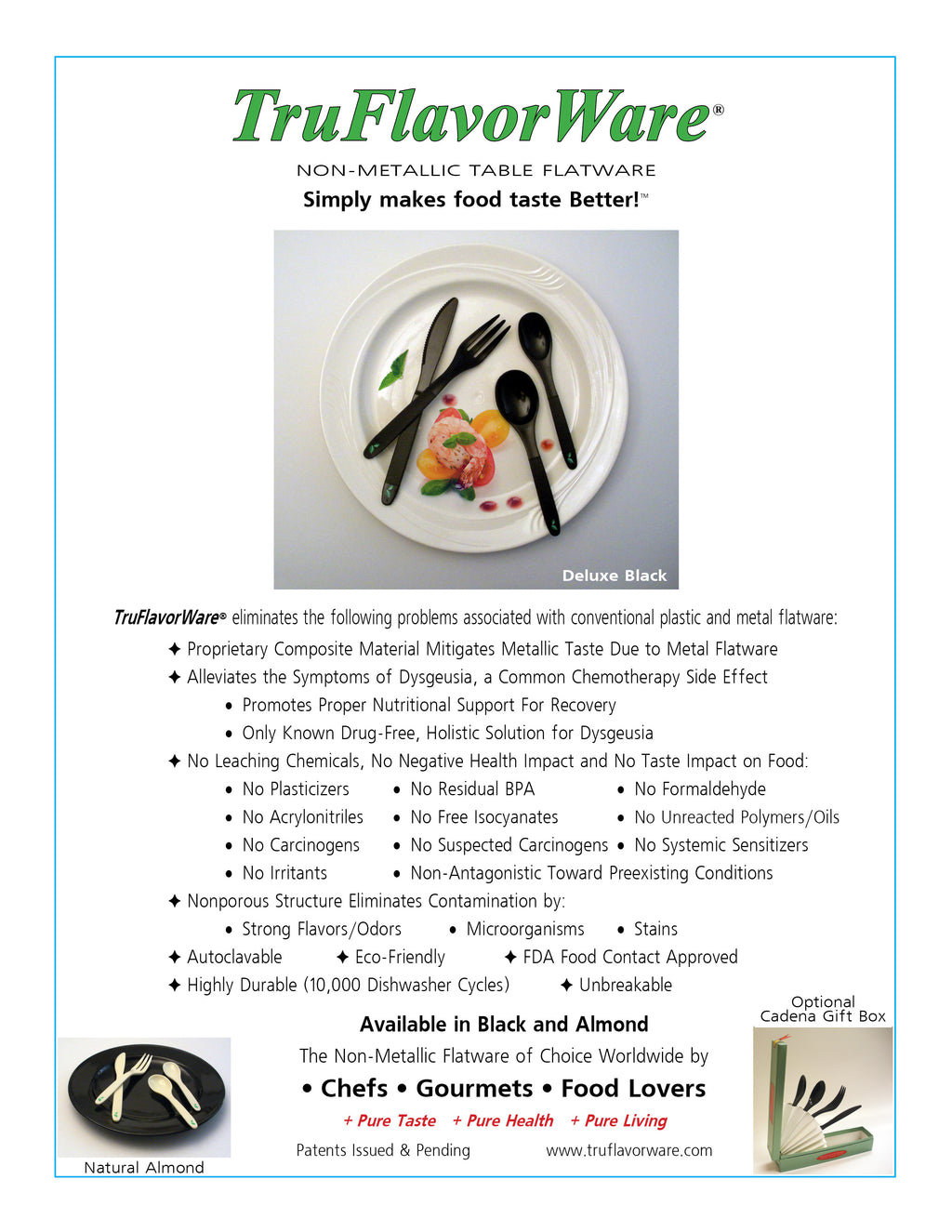 TruFlavorWare®

NON-METALLIC TABLE FLATWARE

Simply makes food taste Better!™

Deluxe Black

TruFlavorWare® eliminates the following problems associated with conventional plastic and metal flatware:

✦ Proprietary Composite Material Mitigates Metallic Taste Due to Metal Flatware
✦ Alleviates the Symptoms of Dysgeusia, a Common Chemotherapy Side Effect
• Promotes Proper Nutritional Support For Recovery
• Only Known Drug-Free, Holistic Solution for Dysgeusia
✦ No Leaching Chemicals, No Negative Health Impact and No Taste Impact on Food:
• No Plasticizers • No Residual BPA • No Formaldehyde
• No Acrylonitriles • No Free Isocyanates • No Unreacted Polymers/Oils
• No Carcinogens • No Suspected Carcinogens • No Systemic Sensitizers
• No Irritants • Non-Antagonistic Toward Preexisting Conditions
✦ Nonporous Structure Eliminates Contamination by:
• Strong Flavors/Odors • Microorganisms • Stains
✦ Autoclavable ✦ Eco-Friendly ✦ FDA Food Contact Approved
✦ Highly Durable (10,000 Dishwasher Cycles) ✦ Unbreakable

Optional Cadena Gift Box

Available in Black and Almond

The Non-Metallic Flatware of Choice Worldwide by

• Chefs • Gourmets • Food Lovers

+ Pure Taste + Pure Health + Pure Living

Patents Issued & Pending www.truflavorware.com

Natural Almond